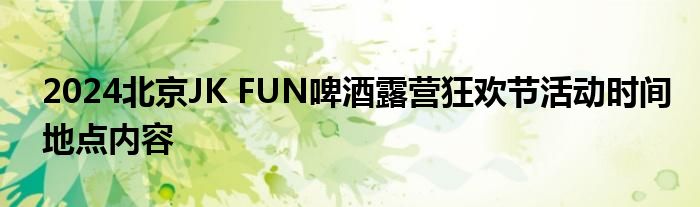 2024北京JK FUN啤酒露营狂欢节活动时间地点内容